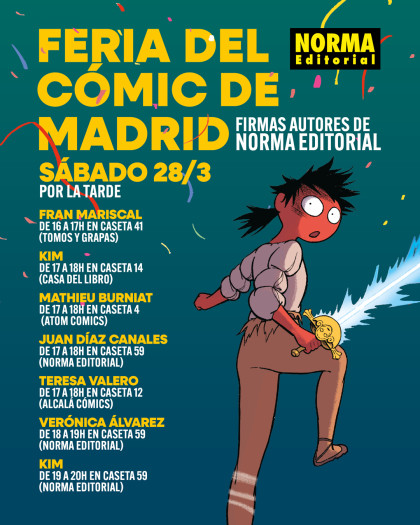 FERIA DEL CÓMIC DE MADRID

NORMA Editorial

FIRMAS AUTORES DE NORMA EDITORIAL

SÁBADO 28/3
POR LA TARDE

FRAN MARISCAL
DE 16 A 17H EN CASETA 41
(TOMOS Y GRAPAS)

KIM
DE 17 A 18H EN CASETA 14
(CASA DEL LIBRO)

MATHIEU BURNIAT
DE 17 A 18H EN CASETA 4
(ATOM COMICS)

JUAN DÍAZ CANALES
DE 17 A 18H EN CASETA 59
(NORMA EDITORIAL)

TERESA VALERO
DE 17 A 18H EN CASETA 12
(ALCALÁ CÓMICS)

VERÓNICA ÁLVAREZ
DE 18 A 19H EN CASETA 59
(NORMA EDITORIAL)

KIM
DE 19 A 20H EN CASETA 59
(NORMA EDITORIAL)